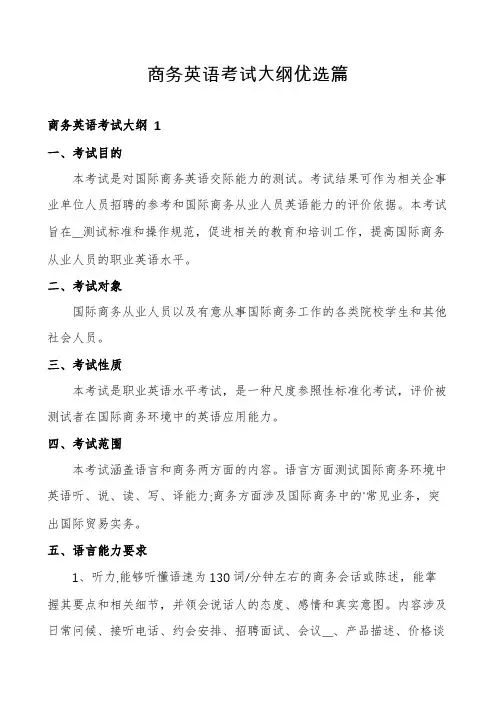 商务英语考试大纲优选篇

商务英语考试大纲 1

一、考试目的

本考试是对国际商务英语交际能力的测试。考试结果可作为相关企事业单位人员招聘的参考和国际商务从业人员英语能力的评价依据。本考试旨在__测试标准和操作规范，促进相关的教育和培训工作，提高国际商务从业人员的职业英语水平。

二、考试对象

国际商务从业人员以及有意从事国际商务工作的各类院校学生和其他社会人员。

三、考试性质

本考试是职业英语水平考试，是一种尺度参照性标准化考试，评价被测试者在国际商务环境中的英语应用能力。

四、考试范围

本考试涵盖语言和商务两方面的内容。语言方面测试国际商务环境中英语听、说、读、写、译能力;商务方面涉及国际商务中的'常见业务，突出国际贸易实务。

五、语言能力要求

1、听力,能够听懂语速为130词/分钟左右的商务会话或陈述，能掌握其要点和相关细节，并领会说话人的态度、感情和真实意图。内容涉及日常问候、接听电话、约会安排、招聘面试、会议__、产品描述、价格谈